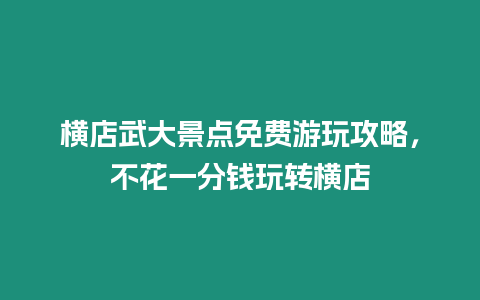 横店武大景点免费游玩攻略，不花一分钱玩转横店